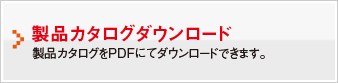 製品カタログダウンロード
製品カタログをPDFにてダウンロードできます。